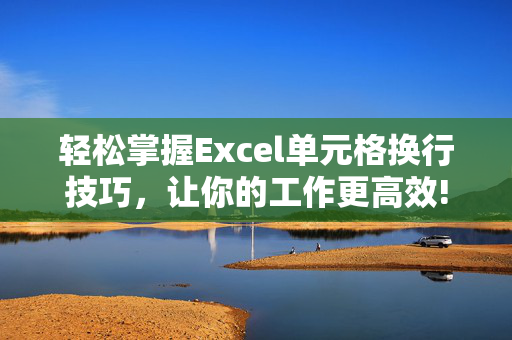 轻松掌握Excel单元格换行技巧，让你的工作更高效!